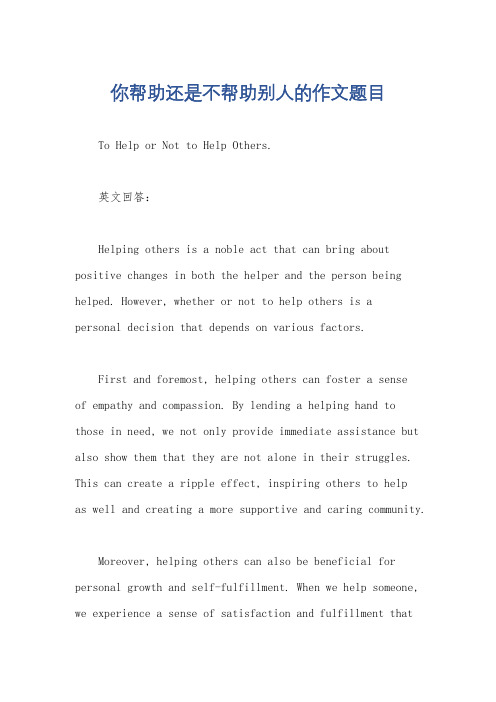 你帮助还是不帮助别人的作文题目

To Help or Not to Help Others.

英文回答：

Helping others is a noble act that can bring about positive changes in both the helper and the person being helped. However, whether or not to help others is a personal decision that depends on various factors.

First and foremost, helping others can foster a sense of empathy and compassion. By lending a helping hand to those in need, we not only provide immediate assistance but also show them that they are not alone in their struggles. This can create a ripple effect, inspiring others to help as well and creating a more supportive and caring community.

Moreover, helping others can also be beneficial for personal growth and self-fulfillment. When we help someone, we experience a sense of satisfaction and fulfillment that